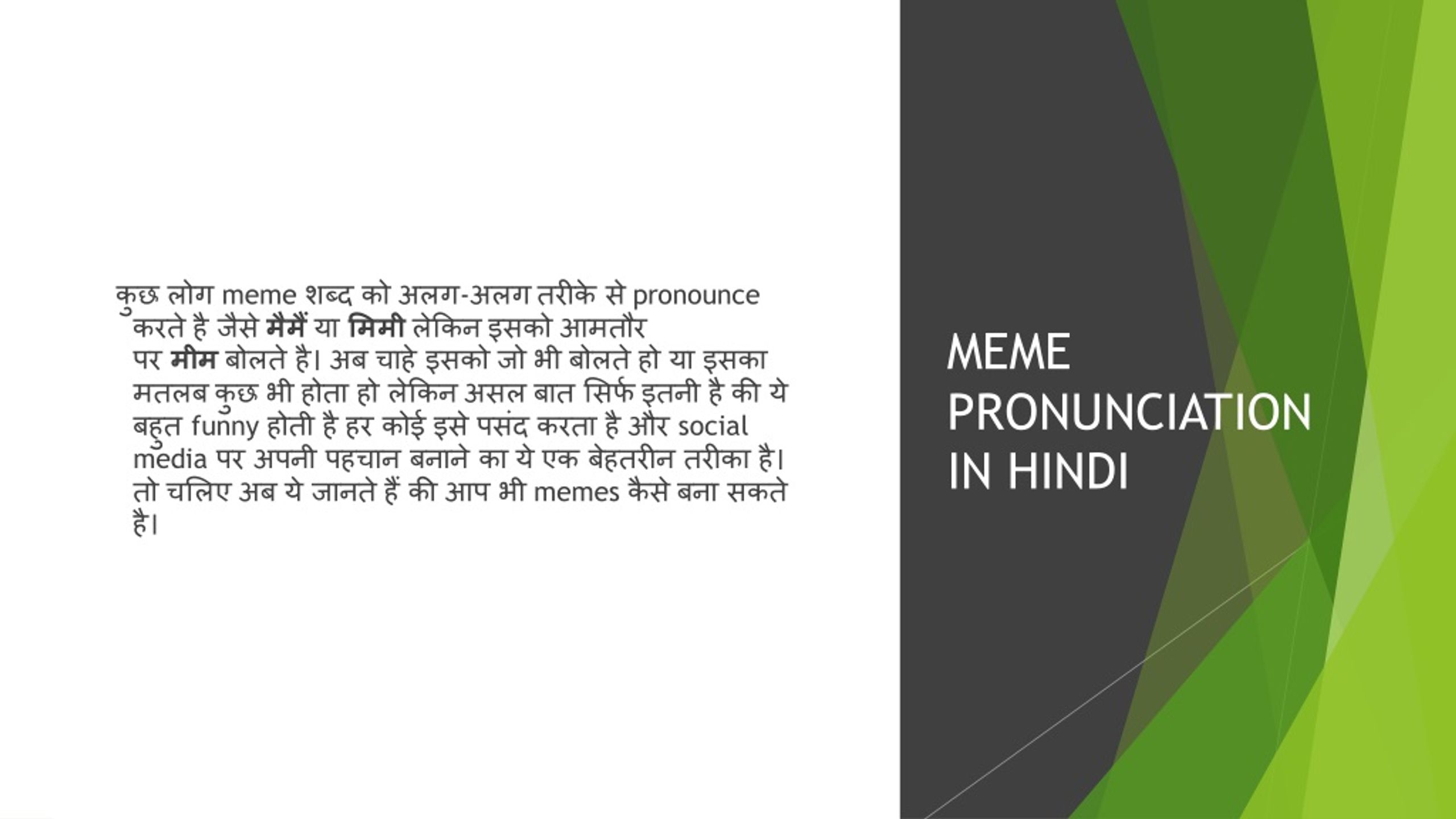 कुछ लोग meme शब्द को अलग-अलग तरीके से pronounce करते है जैसे मैमैं या मिमी लेकिन इसको आमतौर पर मीम बोलते है। अब चाहे इसको जो भी बोलते हो या इसका मतलब कुछ भी होता हो लेकिन असल बात सिर्फ इतनी है की ये बहुत funny होती है हर कोई इसे पसंद करता है और social media पर अपनी पहचान बनाने का ये एक बेहतरीन तरीका है। तो चलिए अब ये जानते हैं की आप भी memes कैसे बना सकते है।

MEME PRONUNCIATION IN HINDI